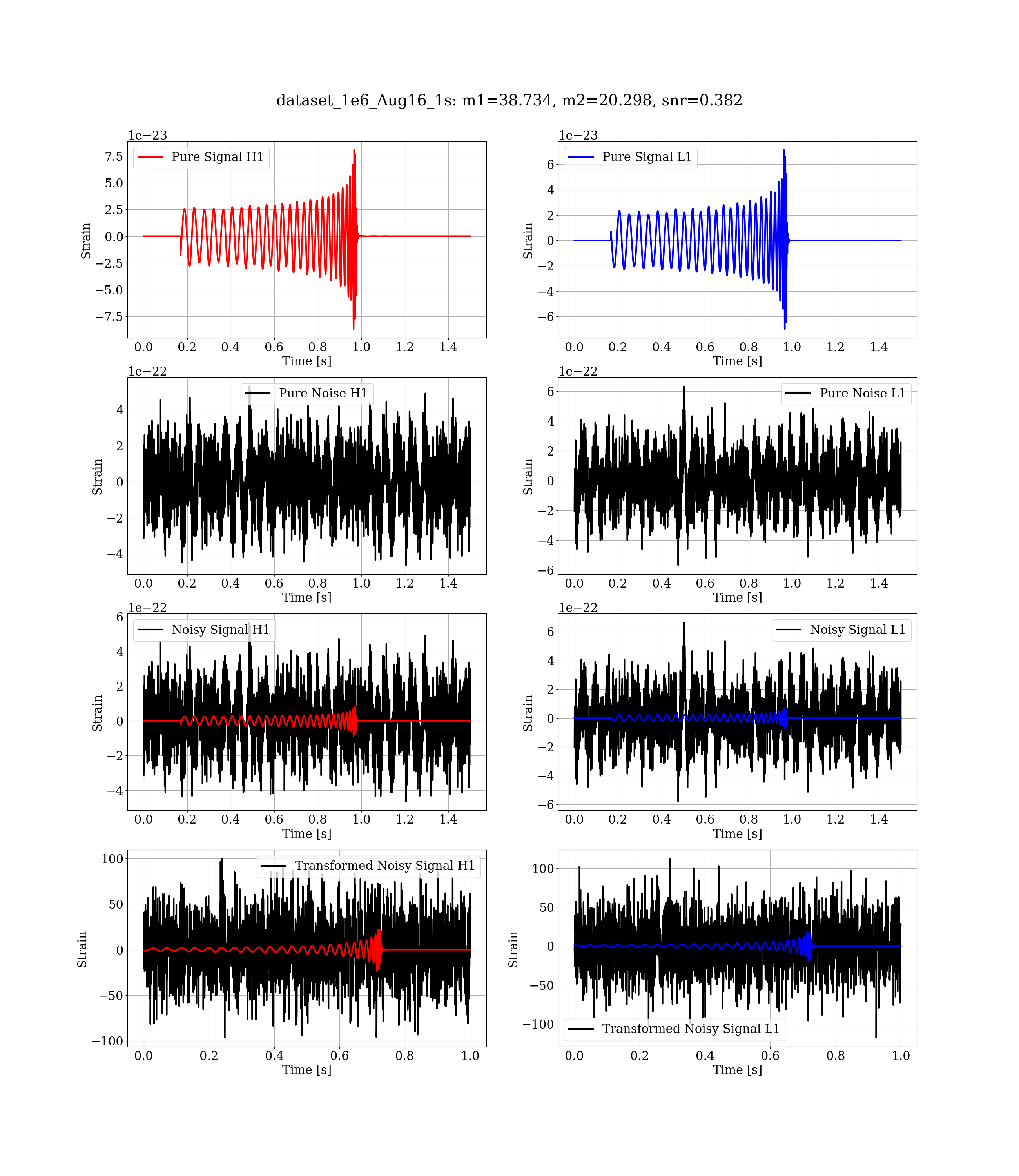 dataset_1e6_Aug16_1s: m1=38.734, m2=20.298, snr=0.382

1e−23
Pure Signal H1
7.5
5.0
2.5
0.0
−2.5
−5.0
−7.5
Strain
0.0 0.2 0.4 0.6 0.8 1.0 1.2 1.4
Time [s]

1e−23
Pure Signal L1
6
4
2
0
−2
−4
−6
Strain
0.0 0.2 0.4 0.6 0.8 1.0 1.2 1.4
Time [s]

1e−22
Pure Noise H1
4
2
0
−2
−4
Strain
0.0 0.2 0.4 0.6 0.8 1.0 1.2 1.4
Time [s]

1e−22
Pure Noise L1
6
4
2
0
−2
−4
−6
Strain
0.0 0.2 0.4 0.6 0.8 1.0 1.2 1.4
Time [s]

1e−22
Noisy Signal H1
6
4
2
0
−2
−4
Strain
0.0 0.2 0.4 0.6 0.8 1.0 1.2 1.4
Time [s]

1e−22
Noisy Signal L1
6
4
2
0
−2
−4
−6
Strain
0.0 0.2 0.4 0.6 0.8 1.0 1.2 1.4
Time [s]

Transformed Noisy Signal H1
100
50
0
−50
−100
Strain
0.0 0.2 0.4 0.6 0.8 1.0
Time [s]

Transformed Noisy Signal L1
100
50
0
−50
−100
Strain
0.0 0.2 0.4 0.6 0.8 1.0
Time [s]